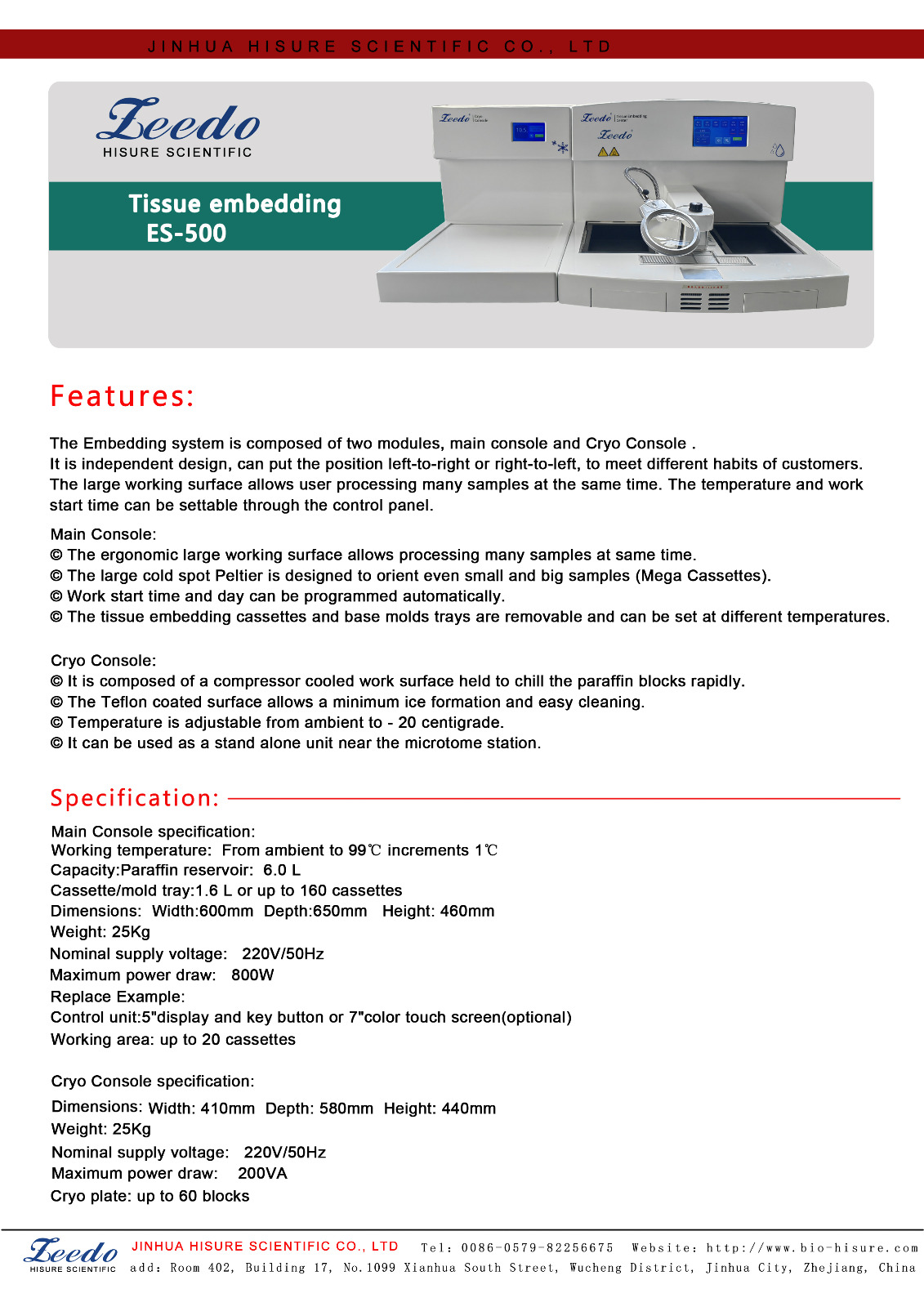 JINHUA HISURE SCIENTIFIC CO., LTD

Zeedo
HISURE SCIENTIFIC

Tissue embedding
ES-500

Features:

The Embedding system is composed of two modules, main console and Cryo Console . It is independent design, can put the position left-to-right or right-to-left, to meet different habits of customers. The large working surface allows user processing many samples at the same time. The temperature and work start time can be settable through the control panel.

Main Console:
© The ergonomic large working surface allows processing many samples at same time.
© The large cold spot Peltier is designed to orient even small and big samples (Mega Cassettes).
© Work start time and day can be programmed automatically.
© The tissue embedding cassettes and base molds trays are removable and can be set at different temperatures.

Cryo Console:
© It is composed of a compressor cooled work surface held to chill the paraffin blocks rapidly.
© The Teflon coated surface allows a minimum ice formation and easy cleaning.
© Temperature is adjustable from ambient to - 20 centigrade.
© It can be used as a stand alone unit near the microtome station.

Specification:

Main Console specification:
Working temperature: From ambient to 99℃ increments 1℃
Capacity:Paraffin reservoir: 6.0 L
Cassette/mold tray:1.6 L or up to 160 cassettes
Dimensions: Width:600mm Depth:650mm Height: 460mm
Weight: 25Kg
Nominal supply voltage: 220V/50Hz
Maximum power draw: 800W
Replace Example:
Control unit:5"display and key button or 7"color touch screen(optional)
Working area: up to 20 cassettes

Cryo Console specification:
Dimensions: Width: 410mm Depth: 580mm Height: 440mm
Weight: 25Kg
Nominal supply voltage: 220V/50Hz
Maximum power draw: 200VA
Cryo plate: up to 60 blocks

Zeedo
HISURE SCIENTIFIC
JINHUA HISURE SCIENTIFIC CO., LTD Tel: 0086-0579-82256675 Website: http://www.bio-hisure.com
add: Room 402, Building 17, No.1099 Xianhua South Street, Wucheng District, Jinhua City, Zhejiang, China